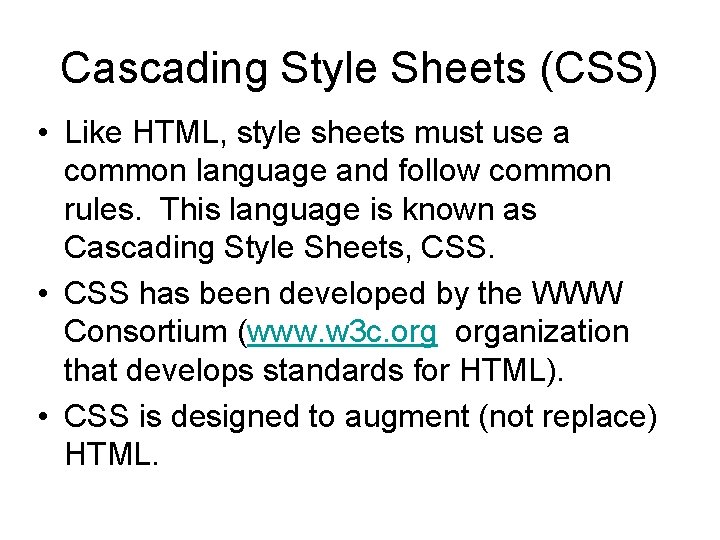 Cascading Style Sheets (CSS)

• Like HTML, style sheets must use a common language and follow common rules. This language is known as Cascading Style Sheets, CSS.
• CSS has been developed by the WWW Consortium (www.w3c.org organization that develops standards for HTML).
• CSS is designed to augment (not replace) HTML.